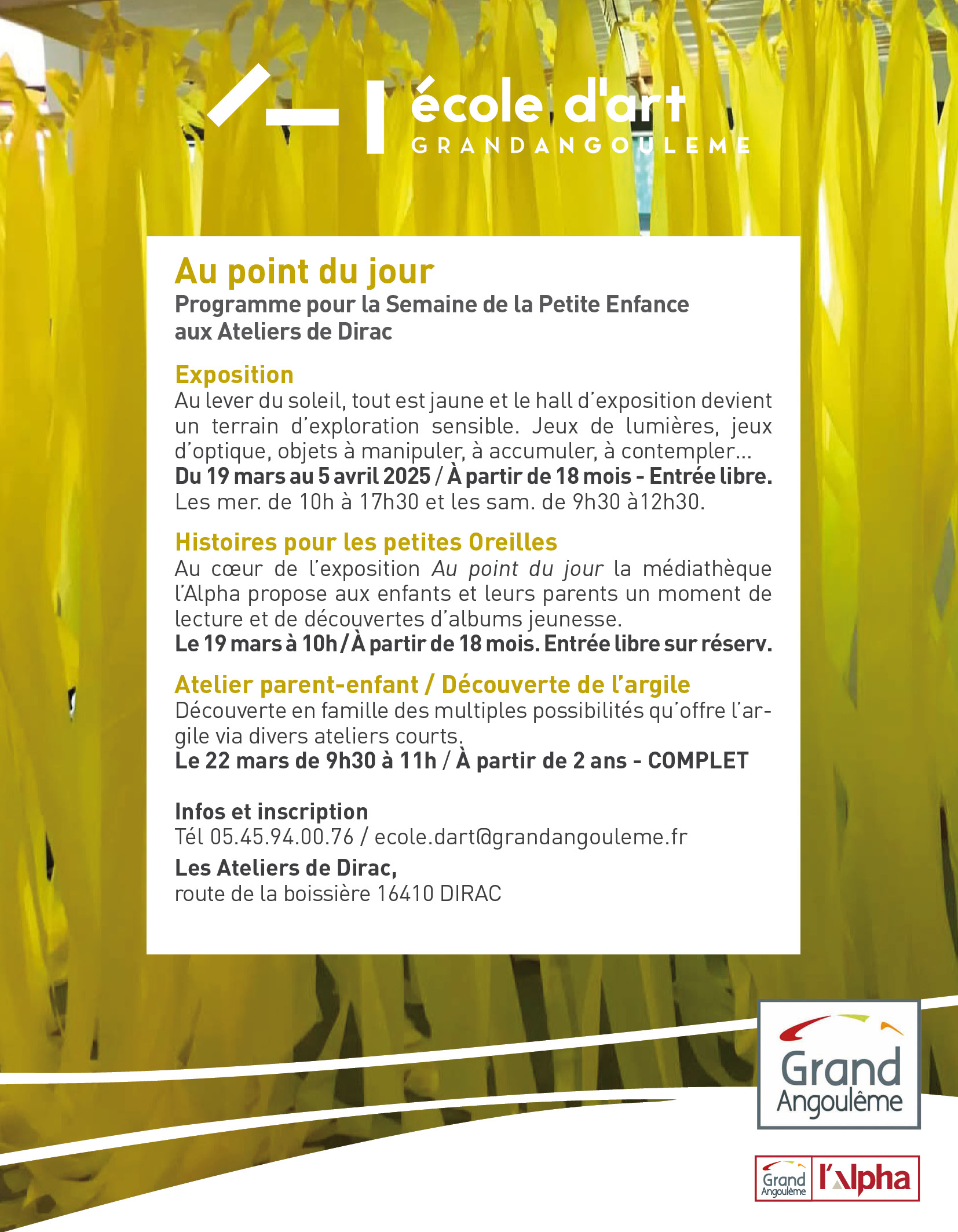 école d'art
GRANDANGOULEME

Au point du jour
Programme pour la Semaine de la Petite Enfance aux Ateliers de Dirac

Exposition
Au lever du soleil, tout est jaune et le hall d'exposition devient un terrain d'exploration sensible. Jeux de lumières, jeux d'optique, objets à manipuler, à accumuler, à contempler…
Du 19 mars au 5 avril 2025 / À partir de 18 mois - Entrée libre.
Les mer. de 10h à 17h30 et les sam. de 9h30 à12h30.

Histoires pour les petites Oreilles
Au cœur de l'exposition Au point du jour la médiathèque l'Alpha propose aux enfants et leurs parents un moment de lecture et de découvertes d'albums jeunesse.
Le 19 mars à 10h / À partir de 18 mois. Entrée libre sur réserv.

Atelier parent-enfant / Découverte de l'argile
Découverte en famille des multiples possibilités qu'offre l'argile via divers ateliers courts.
Le 22 mars de 9h30 à 11h / À partir de 2 ans - COMPLET

Infos et inscription
Tél 05.45.94.00.76 / ecole.dart@grandangouleme.fr
Les Ateliers de Dirac,
route de la boissière 16410 DIRAC

Grand Angoulême

Grand Angoulême l'Alpha